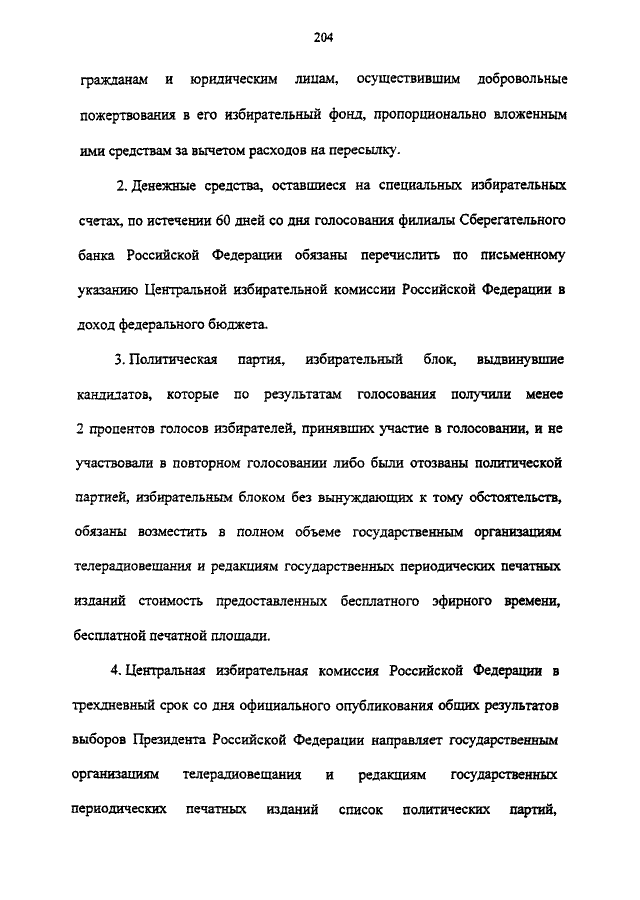 204

гражданам и юридическим лицам, осуществившим добровольные пожертвования в его избирательный фонд, пропорционально вложенным ими средствам за вычетом расходов на пересылку.

2. Денежные средства, оставшиеся на специальных избирательных счетах, по истечении 60 дней со дня голосования филиалы Сберегательного банка Российской Федерации обязаны перечислить по письменному указанию Центральной избирательной комиссии Российской Федерации в доход федерального бюджета.

3. Политическая партия, избирательный блок, выдвинувшие кандидатов, которые по результатам голосования получили менее 2 процентов голосов избирателей, принявших участие в голосовании, и не участвовали в повторном голосовании либо были отозваны политической партией, избирательным блоком без вынуждающих к тому обстоятельств, обязаны возместить в полном объеме государственным организациям телерадиовещания и редакциям государственных периодических печатных изданий стоимость предоставленных бесплатного эфирного времени, бесплатной печатной площади.

4. Центральная избирательная комиссия Российской Федерации в трехдневный срок со дня официального опубликования общих результатов выборов Президента Российской Федерации направляет государственным организациям телерадиовещания и редакциям государственных периодических печатных изданий список политических партий,